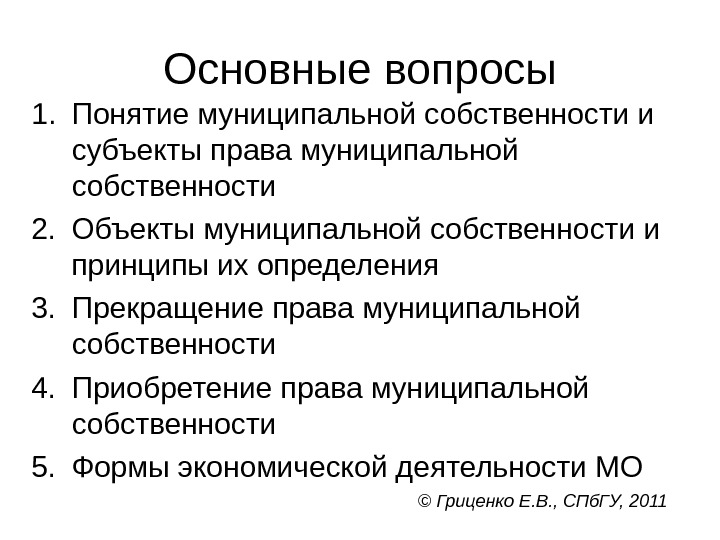 Основные вопросы

1. Понятие муниципальной собственности и субъекты права муниципальной собственности
2. Объекты муниципальной собственности и принципы их определения
3. Прекращение права муниципальной собственности
4. Приобретение права муниципальной собственности
5. Формы экономической деятельности МО

© Гриценко Е.В., СПбГУ, 2011